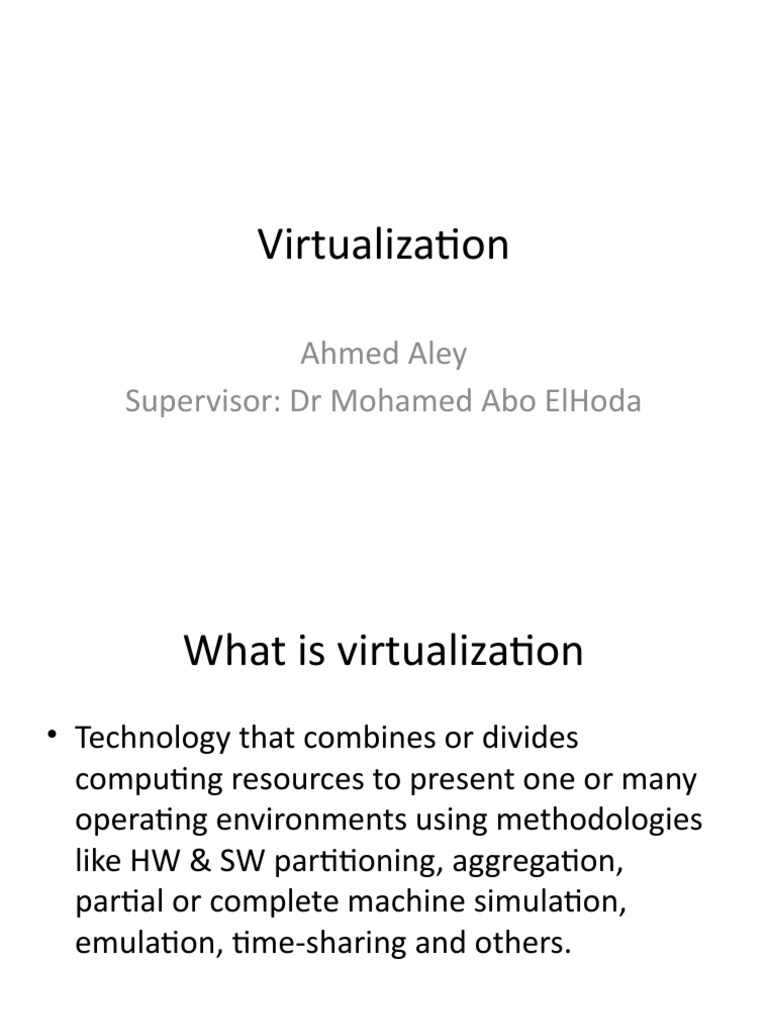 Virtualization

Ahmed Aley
Supervisor: Dr Mohamed Abo ElHoda

What is virtualization

• Technology that combines or divides computing resources to present one or many operating environments using methodologies like HW & SW partitioning, aggregation, partial or complete machine simulation, emulation, time-sharing and others.